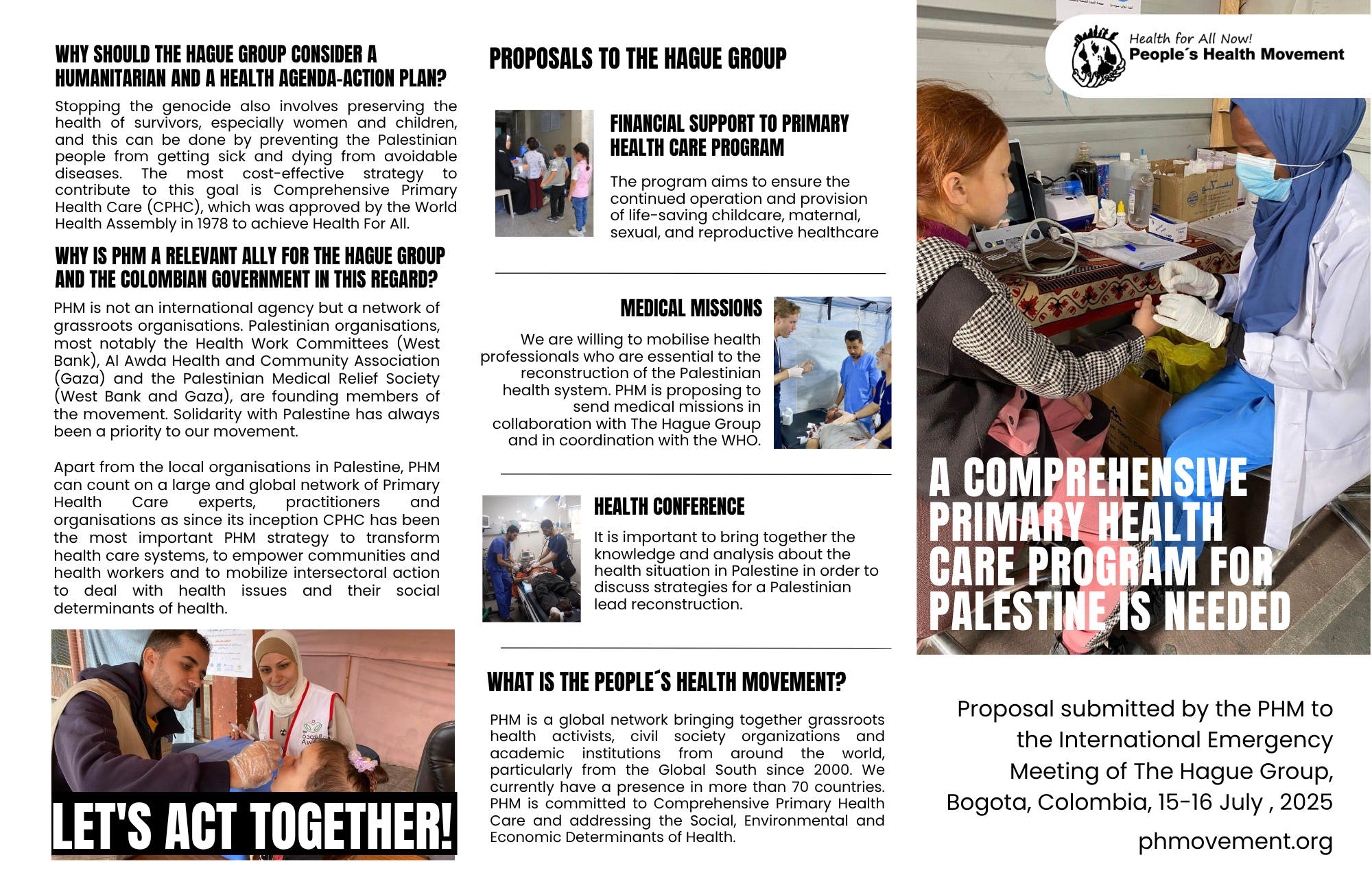 WHY SHOULD THE HAGUE GROUP CONSIDER A HUMANITARIAN AND A HEALTH AGENDA-ACTION PLAN?

Stopping the genocide also involves preserving the health of survivors, especially women and children, and this can be done by preventing the Palestinian people from getting sick and dying from avoidable diseases. The most cost-effective strategy to contribute to this goal is Comprehensive Primary Health Care (CPHC), which was approved by the World Health Assembly in 1978 to achieve Health For All.

WHY IS PHM A RELEVANT ALLY FOR THE HAGUE GROUP AND THE COLOMBIAN GOVERNMENT IN THIS REGARD?

PHM is not an international agency but a network of grassroots organisations. Palestinian organisations, most notably the Health Work Committees (West Bank), Al Awda Health and Community Association (Gaza) and the Palestinian Medical Relief Society (West Bank and Gaza), are founding members of the movement. Solidarity with Palestine has always been a priority to our movement.

Apart from the local organisations in Palestine, PHM can count on a large and global network of Primary Health Care experts, practitioners and organisations as since its inception CPHC has been the most important PHM strategy to transform health care systems, to empower communities and health workers and to mobilize intersectoral action to deal with health issues and their social determinants of health.

LET'S ACT TOGETHER!

PROPOSALS TO THE HAGUE GROUP

FINANCIAL SUPPORT TO PRIMARY HEALTH CARE PROGRAM

The program aims to ensure the continued operation and provision of life-saving childcare, maternal, sexual, and reproductive healthcare

MEDICAL MISSIONS

We are willing to mobilise health professionals who are essential to the reconstruction of the Palestinian health system. PHM is proposing to send medical missions in collaboration with The Hague Group and in coordination with the WHO.

HEALTH CONFERENCE

It is important to bring together the knowledge and analysis about the health situation in Palestine in order to discuss strategies for a Palestinian lead reconstruction.

WHAT IS THE PEOPLE´S HEALTH MOVEMENT?

PHM is a global network bringing together grassroots health activists, civil society organizations and academic institutions from around the world, particularly from the Global South since 2000. We currently have a presence in more than 70 countries. PHM is committed to Comprehensive Primary Health Care and addressing the Social, Environmental and Economic Determinants of Health.

Health for All Now!
People´s Health Movement

A COMPREHENSIVE PRIMARY HEALTH CARE PROGRAM FOR PALESTINE IS NEEDED

Proposal submitted by the PHM to the International Emergency Meeting of The Hague Group, Bogota, Colombia, 15-16 July , 2025

phmovement.org